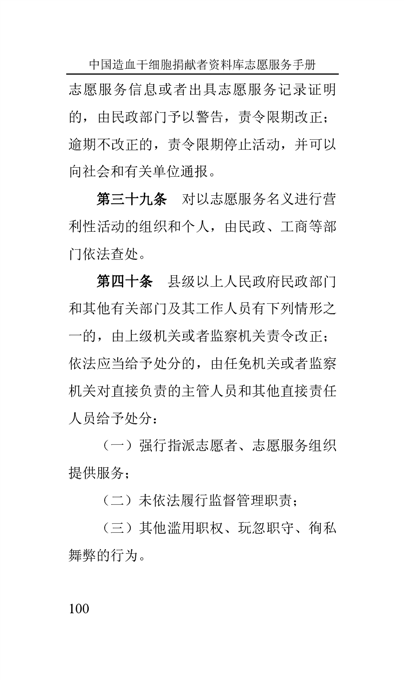 中国造血干细胞捐献者资料库志愿服务手册

志愿服务信息或者出具志愿服务记录证明的，由民政部门予以警告，责令限期改正；逾期不改正的，责令限期停止活动，并可以向社会和有关单位通报。

第三十九条　对以志愿服务名义进行营利性活动的组织和个人，由民政、工商等部门依法查处。

第四十条　县级以上人民政府民政部门和其他有关部门及其工作人员有下列情形之一的，由上级机关或者监察机关责令改正；依法应当给予处分的，由任免机关或者监察机关对直接负责的主管人员和其他直接责任人员给予处分：

（一）强行指派志愿者、志愿服务组织提供服务；

（二）未依法履行监督管理职责；

（三）其他滥用职权、玩忽职守、徇私舞弊的行为。

100